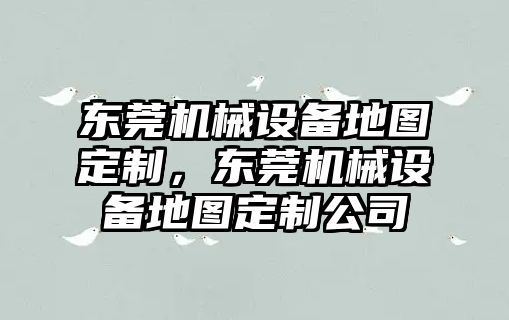 东莞机械设备地图定制，东莞机械设备地图定制公司